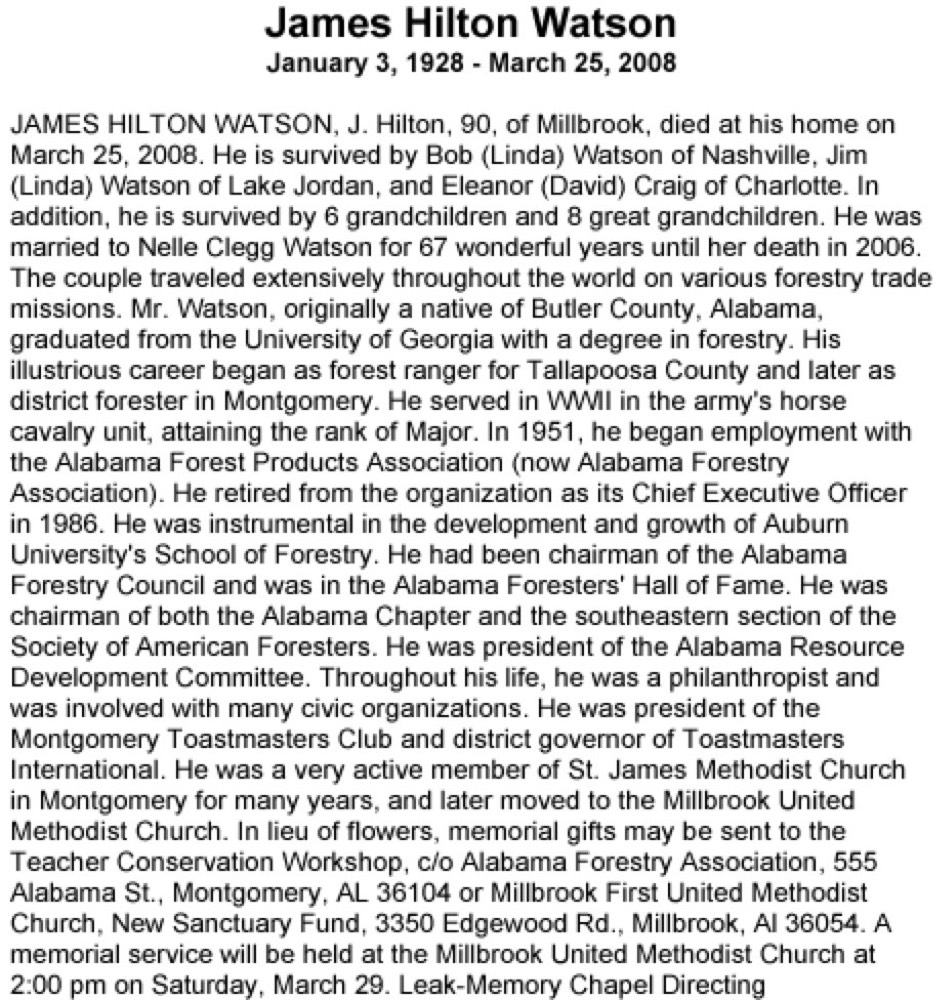 James Hilton Watson
January 3, 1928 - March 25, 2008

JAMES HILTON WATSON, J. Hilton, 90, of Millbrook, died at his home on March 25, 2008. He is survived by Bob (Linda) Watson of Nashville, Jim (Linda) Watson of Lake Jordan, and Eleanor (David) Craig of Charlotte. In addition, he is survived by 6 grandchildren and 8 great grandchildren. He was married to Nelle Clegg Watson for 67 wonderful years until her death in 2006. The couple traveled extensively throughout the world on various forestry trade missions. Mr. Watson, originally a native of Butler County, Alabama, graduated from the University of Georgia with a degree in forestry. His illustrious career began as forest ranger for Tallapoosa County and later as district forester in Montgomery. He served in WWII in the army's horse cavalry unit, attaining the rank of Major. In 1951, he began employment with the Alabama Forest Products Association (now Alabama Forestry Association). He retired from the organization as its Chief Executive Officer in 1986. He was instrumental in the development and growth of Auburn University's School of Forestry. He had been chairman of the Alabama Forestry Council and was in the Alabama Foresters' Hall of Fame. He was chairman of both the Alabama Chapter and the southeastern section of the Society of American Foresters. He was president of the Alabama Resource Development Committee. Throughout his life, he was a philanthropist and was involved with many civic organizations. He was president of the Montgomery Toastmasters Club and district governor of Toastmasters International. He was a very active member of St. James Methodist Church in Montgomery for many years, and later moved to the Millbrook United Methodist Church. In lieu of flowers, memorial gifts may be sent to the Teacher Conservation Workshop, c/o Alabama Forestry Association, 555 Alabama St., Montgomery, AL 36104 or Millbrook First United Methodist Church, New Sanctuary Fund, 3350 Edgewood Rd., Millbrook, Al 36054. A memorial service will be held at the Millbrook United Methodist Church at 2:00 pm on Saturday, March 29. Leak-Memory Chapel Directing